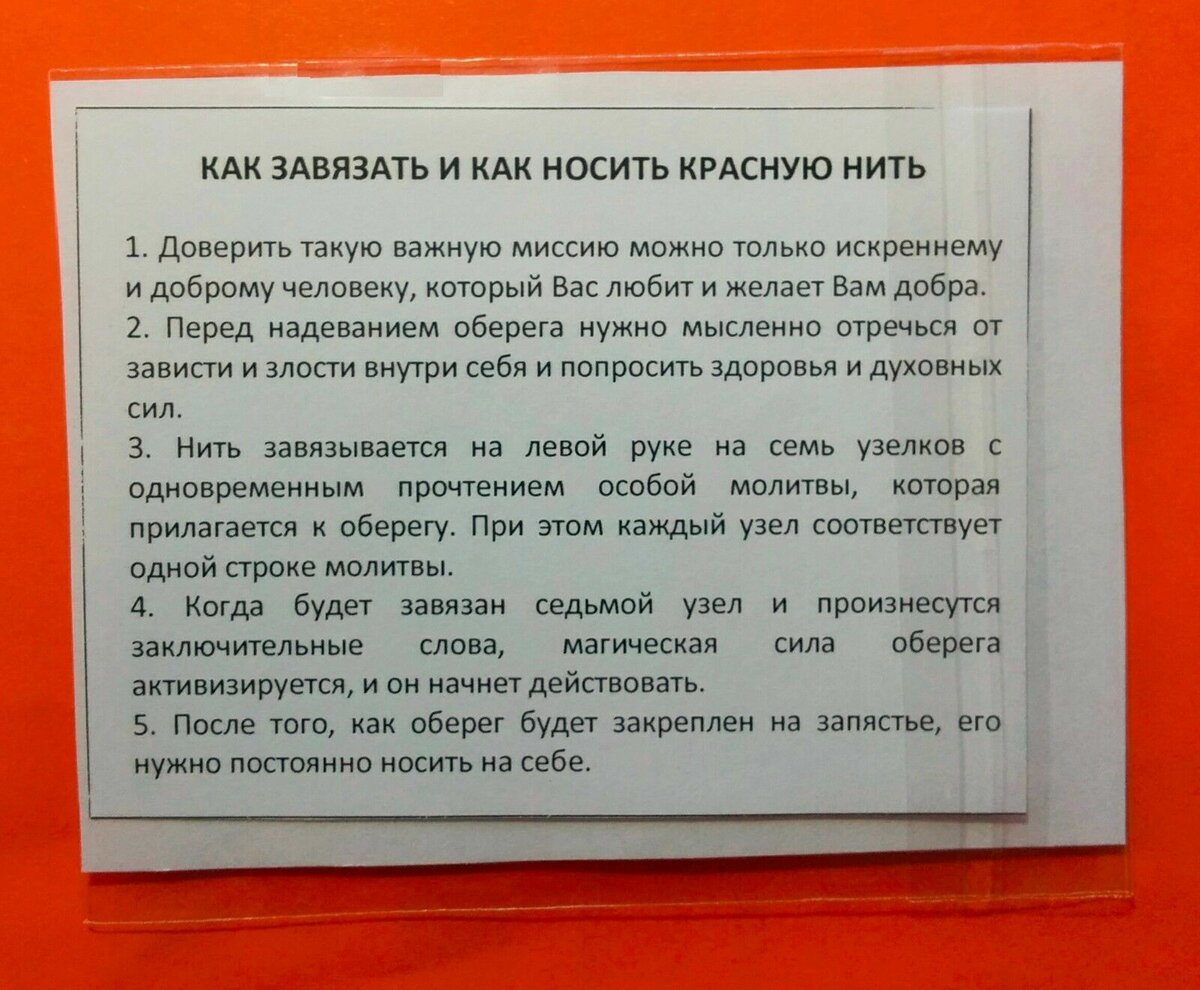 КАК ЗАВЯЗАТЬ И КАК НОСИТЬ КРАСНУЮ НИТЬ

1. Доверить такую важную миссию можно только искреннему и доброму человеку, который Вас любит и желает Вам добра.

2. Перед надеванием оберега нужно мысленно отречься от зависти и злости внутри себя и попросить здоровья и духовных сил.

3. Нить завязывается на левой руке на семь узелков с одновременным прочтением особой молитвы, которая прилагается к оберегу. При этом каждый узел соответствует одной строке молитвы.

4. Когда будет завязан седьмой узел и произнесутся заключительные слова, магическая сила оберега активизируется, и он начнет действовать.

5. После того, как оберег будет закреплен на запястье, его нужно постоянно носить на себе.